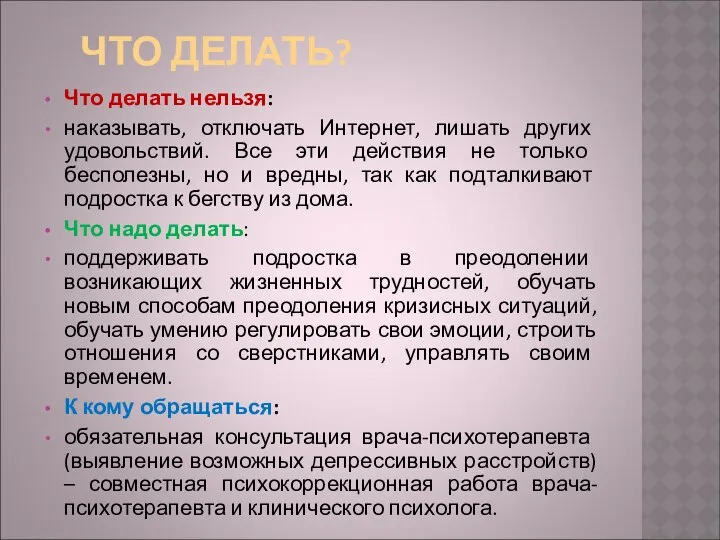 ЧТО ДЕЛАТЬ?

• Что делать нельзя:

• наказывать, отключать Интернет, лишать других удовольствий. Все эти действия не только бесполезны, но и вредны, так как подталкивают подростка к бегству из дома.

• Что надо делать:

• поддерживать подростка в преодолении возникающих жизненных трудностей, обучать новым способам преодоления кризисных ситуаций, обучать умению регулировать свои эмоции, строить отношения со сверстниками, управлять своим временем.

• К кому обращаться:

• обязательная консультация врача-психотерапевта (выявление возможных депрессивных расстройств) – совместная психокоррекционная работа врача-психотерапевта и клинического психолога.